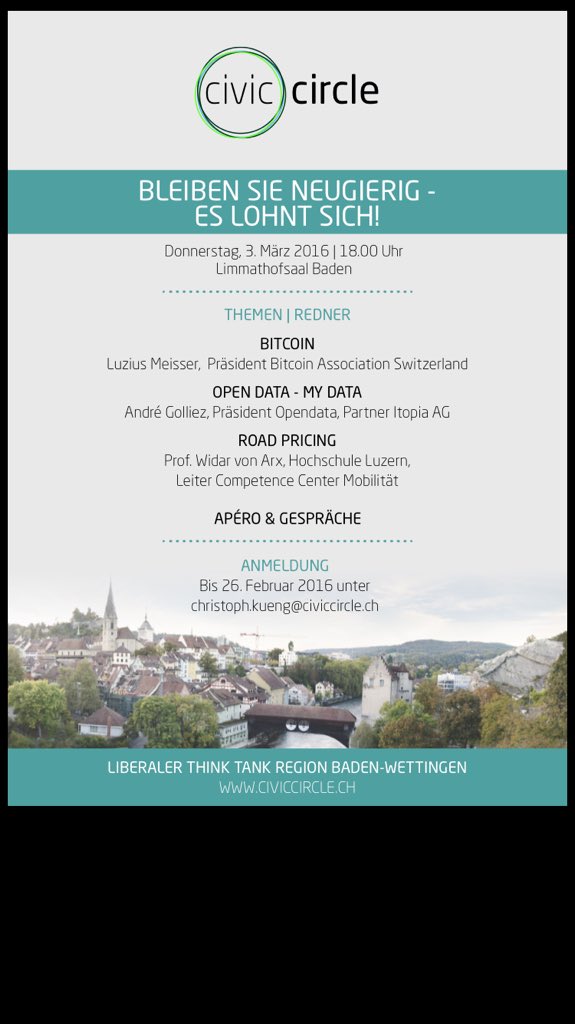 civic circle

BLEIBEN SIE NEUGIERIG - ES LOHNT SICH!

Donnerstag, 3. März 2016 | 18.00 Uhr
Limmathofsaal Baden

THEMEN | REDNER

BITCOIN
Luzius Meisser, Präsident Bitcoin Association Switzerland

OPEN DATA - MY DATA
André Golliez, Präsident Opendata, Partner Itopia AG

ROAD PRICING
Prof. Widar von Arx, Hochschule Luzern, Leiter Competence Center Mobilität

APÉRO & GESPRÄCHE

ANMELDUNG
Bis 26. Februar 2016 unter
christoph.kueng@civiccircle.ch

LIBERALER THINK TANK REGION BADEN-WETTINGEN
WWW.CIVICCIRCLE.CH